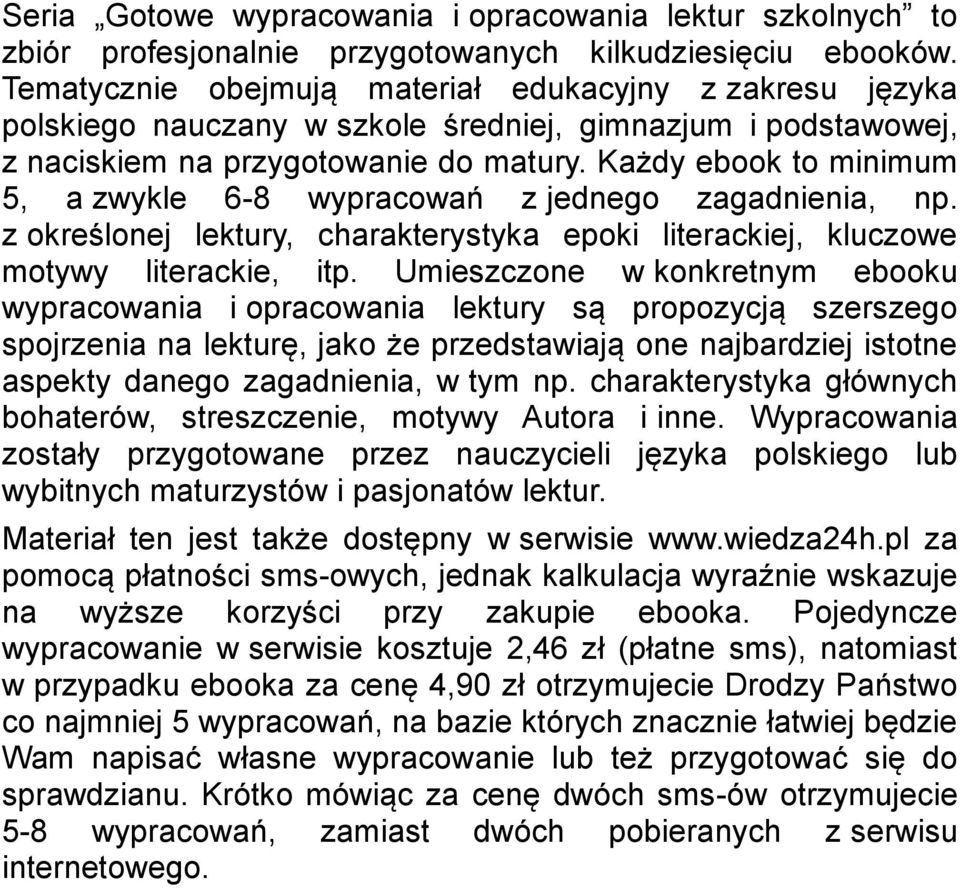 Seria „Gotowe wypracowania i opracowania lektur szkolnych” to zbiór profesjonalnie przygotowanych kilkudziesięciu ebooków. Tematycznie obejmują materiał edukacyjny z zakresu języka polskiego nauczany w szkole średniej, gimnazjum i podstawowej, z naciskiem na przygotowanie do matury. Każdy ebook to minimum 5, a zwykle 6-8 wypracowań z jednego zagadnienia, np. z określonej lektury, charakterystyka epoki literackiej, kluczowe motywy literackie, itp. Umieszczone w konkretnym ebooku wypracowania i opracowania lektury są propozycją szerszego spojrzenia na lekturę, jako że przedstawiają one najbardziej istotne aspekty danego zagadnienia, w tym np. charakterystyka głównych bohaterów, streszczenie, motywy Autora i inne. Wypracowania zostały przygotowane przez nauczycieli języka polskiego lub wybitnych maturzystów i pasjonatów lektur.

Materiał ten jest także dostępny w serwisie www.wiedza24h.pl za pomocą płatności sms-owych, jednak kalkulacja wyraźnie wskazuje na wyższe korzyści przy zakupie ebooka. Pojedyncze wypracowanie w serwisie kosztuje 2,46 zł (płatne sms), natomiast w przypadku ebooka za cenę 4,90 zł otrzymujecie Drodzy Państwo co najmniej 5 wypracowań, na bazie których znacznie łatwiej będzie Wam napisać własne wypracowanie lub też przygotować się do sprawdzianu. Krótko mówiąc za cenę dwóch sms-ów otrzymujecie 5-8 wypracowań, zamiast dwóch pobieranych z serwisu internetowego.